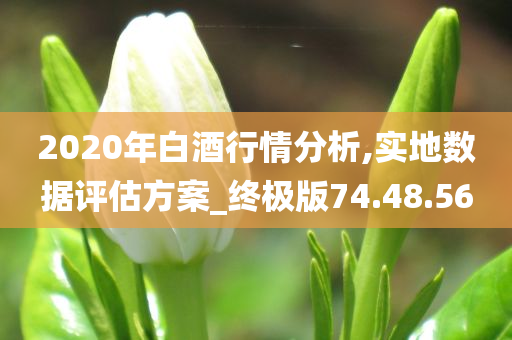 2020年白酒行情分析,实地数据评估方案_终极版74.48.56